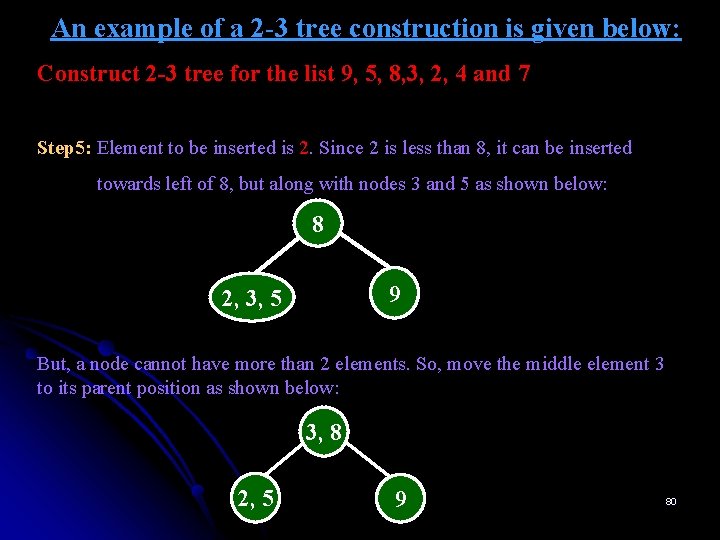 An example of a 2-3 tree construction is given below:

Construct 2-3 tree for the list 9, 5, 8,3, 2, 4 and 7

Step5: Element to be inserted is 2. Since 2 is less than 8, it can be inserted towards left of 8, but along with nodes 3 and 5 as shown below:

8

2, 3, 5

9

But, a node cannot have more than 2 elements. So, move the middle element 3 to its parent position as shown below:

3, 8

2, 5

9

80